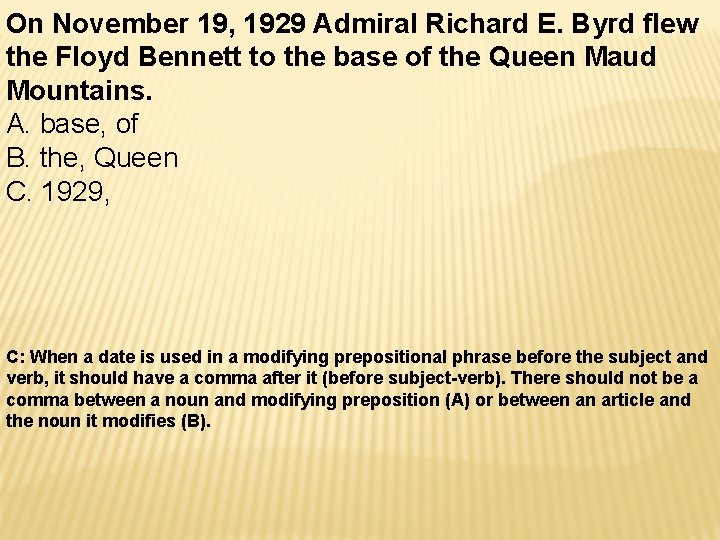 On November 19, 1929 Admiral Richard E. Byrd flew the Floyd Bennett to the base of the Queen Maud Mountains.
A. base, of
B. the, Queen
C. 1929,

C: When a date is used in a modifying prepositional phrase before the subject and verb, it should have a comma after it (before subject-verb). There should not be a comma between a noun and modifying preposition (A) or between an article and the noun it modifies (B).